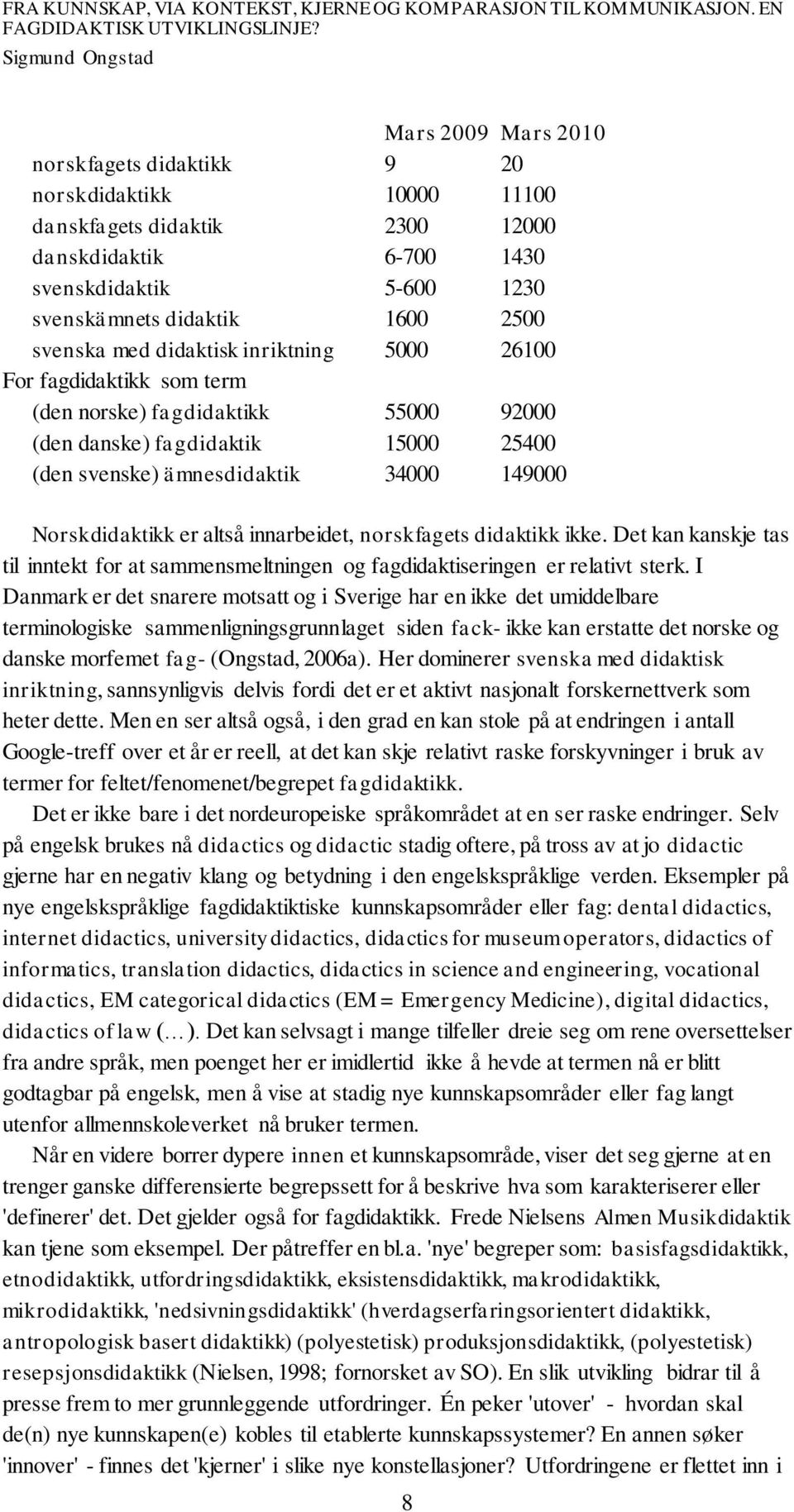 FRA KUNNSKAP, VIA KONTEKST, KJERNE OG KOMPARASJON TIL KOMMUNIKASJON. EN FAGDIDAKTISK UTVIKLINGSLINJE?
Sigmund Ongstad

| | Mars 2009 | Mars 2010 |
|---|---|---|
| norskfagets didaktikk | 9 | 20 |
| norskdidaktikk | 10000 | 11100 |
| danskfagets didaktik | 2300 | 12000 |
| danskdidaktik | 6-700 | 1430 |
| svenskdidaktik | 5-600 | 1230 |
| svenskämnets didaktik | 1600 | 2500 |
| svenska med didaktisk inriktning | 5000 | 26100 |
| For fagdidaktikk som term | | |
| (den norske) fagdidaktikk | 55000 | 92000 |
| (den danske) fagdidaktik | 15000 | 25400 |
| (den svenske) ämnesdidaktik | 34000 | 149000 |

Norskdidaktikk er altså innarbeidet, norskfagets didaktikk ikke. Det kan kanskje tas til inntekt for at sammensmeltningen og fagdidaktiseringen er relativt sterk. I Danmark er det snarere motsatt og i Sverige har en ikke det umiddelbare terminologiske sammenligningsgrunnlaget siden fack- ikke kan erstatte det norske og danske morfemet fag- (Ongstad, 2006a). Her dominerer svenska med didaktisk inriktning, sannsynligvis delvis fordi det er et aktivt nasjonalt forskernettverk som heter dette. Men en ser altså også, i den grad en kan stole på at endringen i antall Google-treff over et år er reell, at det kan skje relativt raske forskyvninger i bruk av termer for feltet/fenomenet/begrepet fagdidaktikk.

Det er ikke bare i det nordeuropeiske språkområdet at en ser raske endringer. Selv på engelsk brukes nå didactics og didactic stadig oftere, på tross av at jo didactic gjerne har en negativ klang og betydning i den engelskspråklige verden. Eksempler på nye engelskspråklige fagdidaktiktiske kunnskapsområder eller fag: dental didactics, internet didactics, university didactics, didactics for museum operators, didactics of informatics, translation didactics, didactics in science and engineering, vocational didactics, EM categorical didactics (EM = Emergency Medicine), digital didactics, didactics of law (…). Det kan selvsagt i mange tilfeller dreie seg om rene oversettelser fra andre språk, men poenget her er imidlertid ikke å hevde at termen nå er blitt godtagbar på engelsk, men å vise at stadig nye kunnskapsområder eller fag langt utenfor allmennskoleverket nå bruker termen.

Når en videre borrer dypere innen et kunnskapsområde, viser det seg gjerne at en trenger ganske differensierte begrepssett for å beskrive hva som karakteriserer eller 'definerer' det. Det gjelder også for fagdidaktikk. Frede Nielsens Almen Musikdidaktik kan tjene som eksempel. Der påtreffer en bl.a. 'nye' begreper som: basisfagsdidaktikk, etnodidaktikk, utfordringsdidaktikk, eksistensdidaktikk, makrodidaktikk, mikrodidaktikk, 'nedsivningsdidaktikk' (hverdagserfaringsorientert didaktikk, antropologisk basert didaktikk) (polyestetisk) produksjonsdidaktikk, (polyestetisk) resepsjonsdidaktikk (Nielsen, 1998; fornorsket av SO). En slik utvikling bidrar til å presse frem to mer grunnleggende utfordringer. Én peker 'utover' - hvordan skal de(n) nye kunnskapen(e) kobles til etablerte kunnskapssystemer? En annen søker 'innover' - finnes det 'kjerner' i slike nye konstellasjoner? Utfordringene er flettet inn i

8